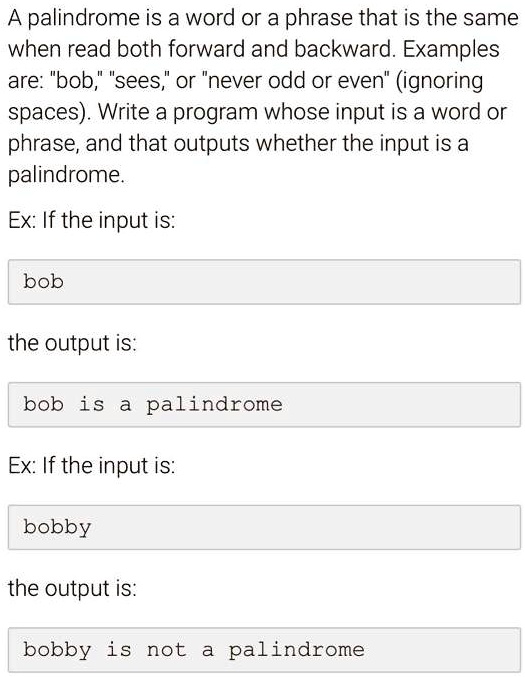 A palindrome is a word or a phrase that is the same when read both forward and backward. Examples are: "bob," "sees," or "never odd or even" (ignoring spaces). Write a program whose input is a word or phrase, and that outputs whether the input is a palindrome.

Ex: If the input is:

bob

the output is:

bob is a palindrome

Ex: If the input is:

bobby

the output is:

bobby is not a palindrome